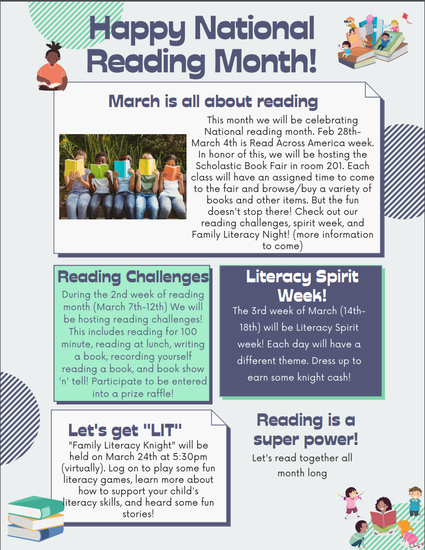 Happy National Reading Month!

March is all about reading

This month we will be celebrating National reading month. Feb 28th-March 4th is Read Across America week. In honor of this, we will be hosting the Scholastic Book Fair in room 201. Each class will have an assigned time to come to the fair and browse/buy a variety of books and other items. But the fun doesn't stop there! Check out our reading challenges, spirit week, and Family Literacy Night! (more information to come)

Reading Challenges

During the 2nd week of reading month (March 7th-12th) We will be hosting reading challenges! This includes reading for 100 minute, reading at lunch, writing a book, recording yourself reading a book, and book show 'n' tell! Participate to be entered into a prize raffle!

Literacy Spirit Week!

The 3rd week of March (14th-18th) will be Literacy Spirit week! Each day will have a different theme. Dress up to earn some knight cash!

Let's get "LIT"

"Family Literacy Knight" will be held on March 24th at 5:30pm (virtually). Log on to play some fun literacy games, learn more about how to support your child's literacy skills, and heard some fun stories!

Reading is a super power!

Let's read together all month long